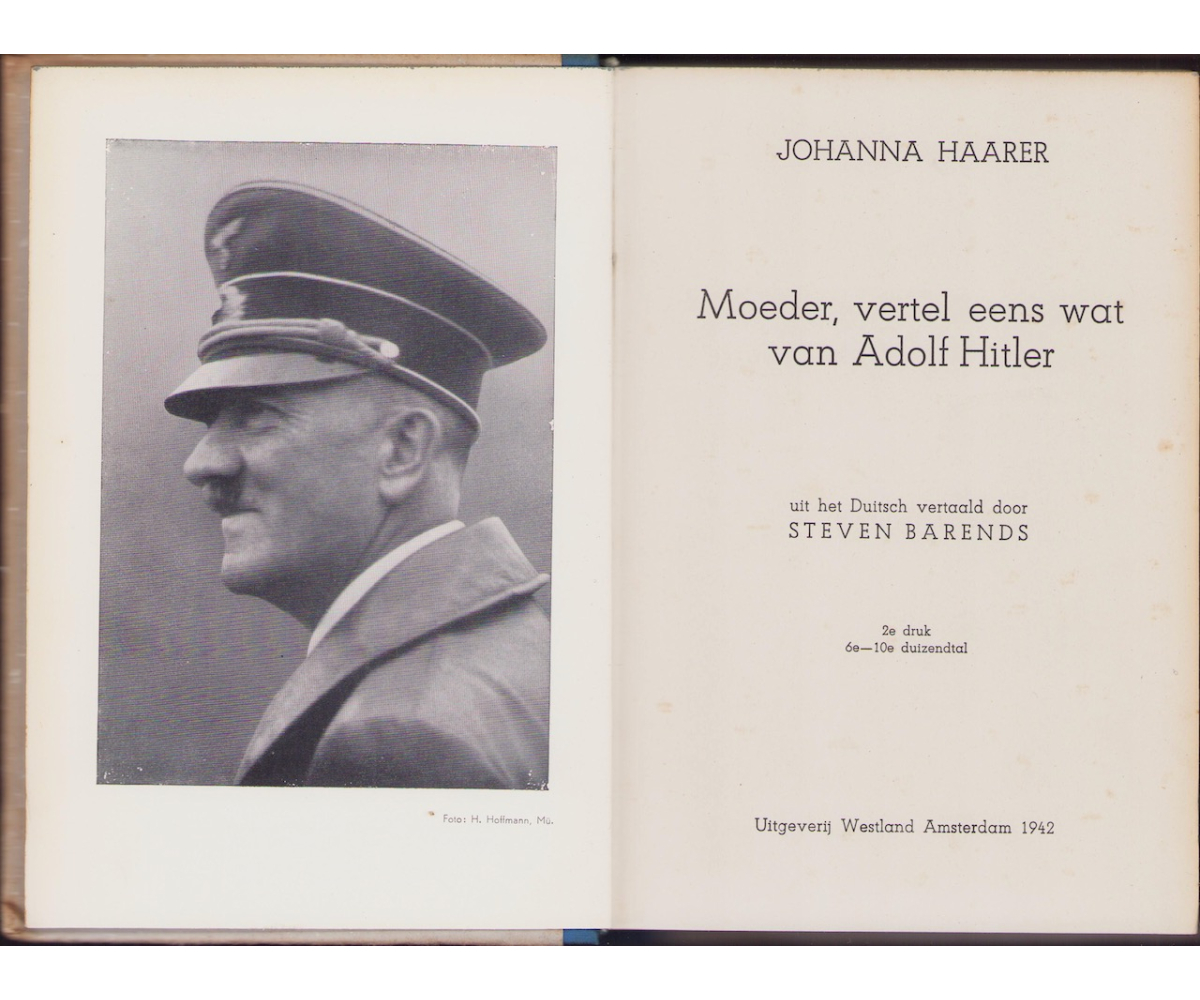 Foto: H. Hoffmann, Mü.

JOHANNA HAARER

Moeder, vertel eens wat van Adolf Hitler

uit het Duitsch vertaald door
STEVEN BARENDS

2e druk
6e—10e duizendtal

Uitgeverij Westland Amsterdam 1942